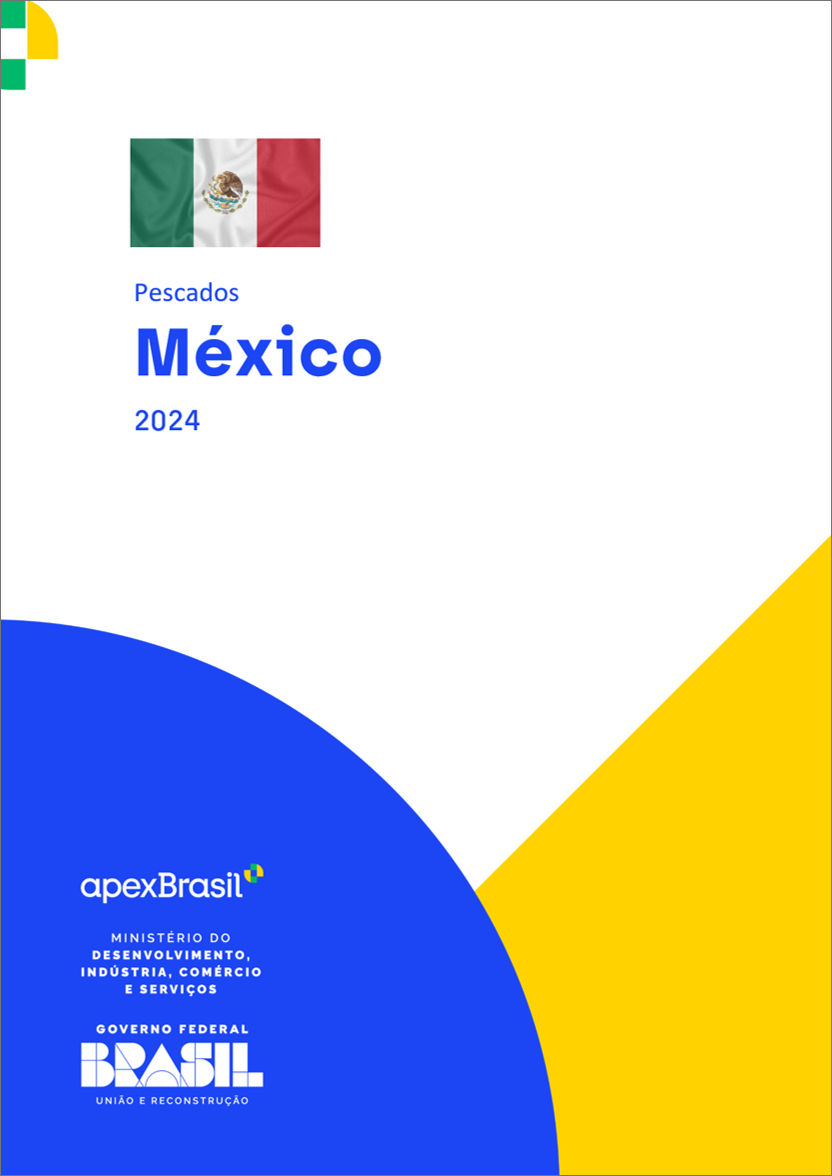 Pescados

México

2024

apexBrasil

MINISTÉRIO DO
DESENVOLVIMENTO,
INDÚSTRIA, COMÉRCIO
E SERVIÇOS

GOVERNO FEDERAL
BRASIL
UNIÃO E RECONSTRUÇÃO